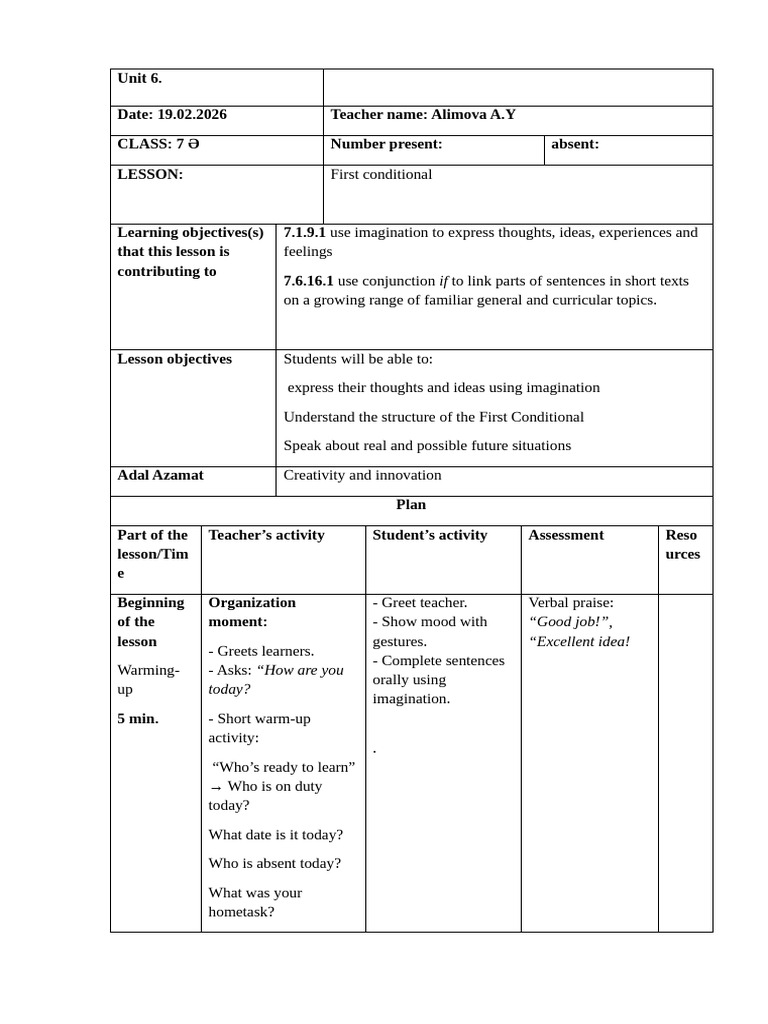 Unit 6.

Date: 19.02.2026

Teacher name: Alimova A.Y

CLASS: 7 Ə

Number present:

absent:

LESSON:

First conditional

Learning objectives(s) that this lesson is contributing to

7.1.9.1 use imagination to express thoughts, ideas, experiences and feelings

7.6.16.1 use conjunction if to link parts of sentences in short texts on a growing range of familiar general and curricular topics.

Lesson objectives

Students will be able to:

express their thoughts and ideas using imagination

Understand the structure of the First Conditional

Speak about real and possible future situations

Adal Azamat

Creativity and innovation

Plan

| Part of the lesson/Time | Teacher's activity | Student's activity | Assessment | Resources |
|---|---|---|---|---|
| Beginning of the lesson Warming-up 5 min. | Organization moment: - Greets learners. - Asks: "How are you today? - Short warm-up activity: "Who's ready to learn" → Who is on duty today? What date is it today? Who is absent today? What was your hometask? | - Greet teacher. - Show mood with gestures. - Complete sentences orally using imagination. . | Verbal praise: "Good job!", "Excellent idea! | |